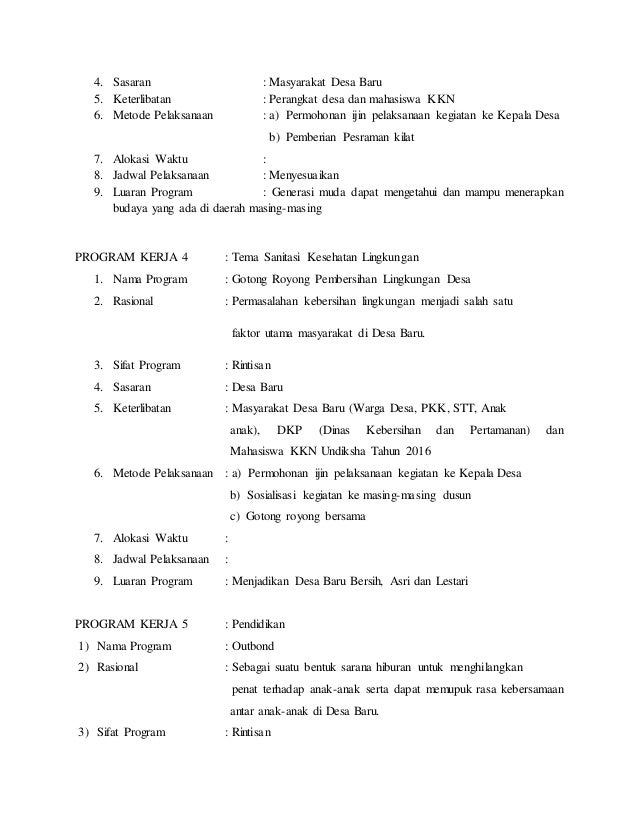 4. Sasaran : Masyarakat Desa Baru
5. Keterlibatan : Perangkat desa dan mahasiswa KKN
6. Metode Pelaksanaan : a) Permohonan ijin pelaksanaan kegiatan ke Kepala Desa

b) Pemberian Pesraman kilat

7. Alokasi Waktu :
8. Jadwal Pelaksanaan : Menyesuaikan
9. Luaran Program : Generasi muda dapat mengetahui dan mampu menerapkan budaya yang ada di daerah masing-masing

PROGRAM KERJA 4 : Tema Sanitasi Kesehatan Lingkungan
1. Nama Program : Gotong Royong Pembersihan Lingkungan Desa
2. Rasional : Permasalahan kebersihan lingkungan menjadi salah satu

faktor utama masyarakat di Desa Baru.

3. Sifat Program : Rintisan
4. Sasaran : Desa Baru
5. Keterlibatan : Masyarakat Desa Baru (Warga Desa, PKK, STT, Anak anak), DKP (Dinas Kebersihan dan Pertamanan) dan Mahasiswa KKN Undiksha Tahun 2016
6. Metode Pelaksanaan : a) Permohonan ijin pelaksanaan kegiatan ke Kepala Desa
b) Sosialisasi kegiatan ke masing-masing dusun
c) Gotong royong bersama
7. Alokasi Waktu :
8. Jadwal Pelaksanaan :
9. Luaran Program : Menjadikan Desa Baru Bersih, Asri dan Lestari

PROGRAM KERJA 5 : Pendidikan
1) Nama Program : Outbond
2) Rasional : Sebagai suatu bentuk sarana hiburan untuk menghilangkan penat terhadap anak-anak serta dapat memupuk rasa kebersamaan antar anak-anak di Desa Baru.
3) Sifat Program : Rintisan